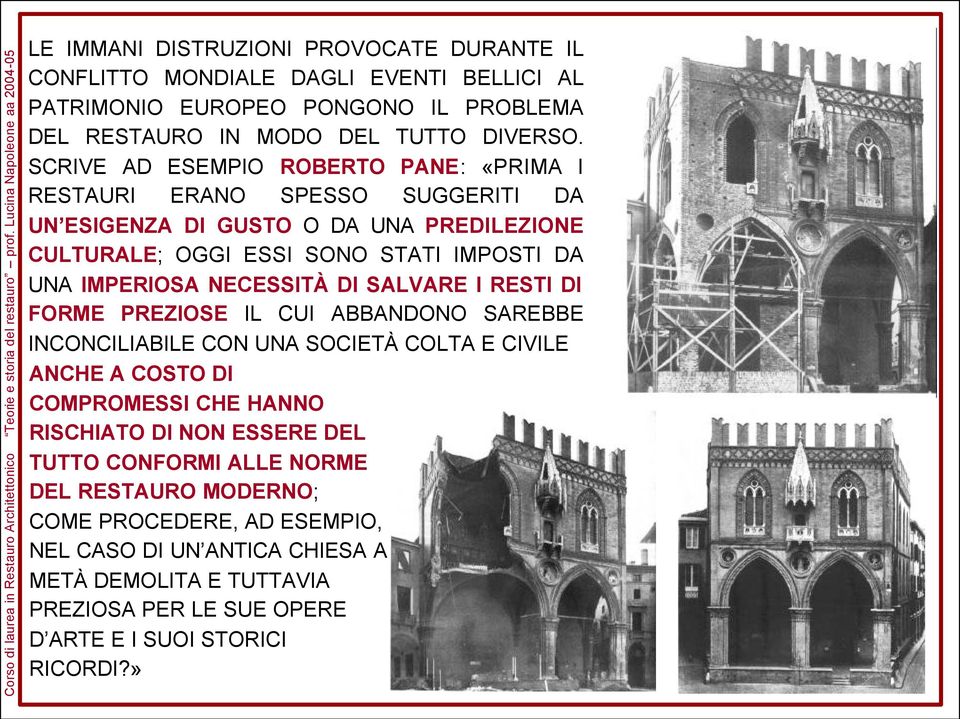 Corso di laurea in Restauro Architettonico "Teorie e storia del restauro" – prof. Lucina Napoleone aa 2004-05

LE IMMANI DISTRUZIONI PROVOCATE DURANTE IL CONFLITTO MONDIALE DAGLI EVENTI BELLICI AL PATRIMONIO EUROPEO PONGONO IL PROBLEMA DEL RESTAURO IN MODO DEL TUTTO DIVERSO. SCRIVE AD ESEMPIO ROBERTO PANE: «PRIMA I RESTAURI ERANO SPESSO SUGGERITI DA UN'ESIGENZA DI GUSTO O DA UNA PREDILEZIONE CULTURALE; OGGI ESSI SONO STATI IMPOSTI DA UNA IMPERIOSA NECESSITÀ DI SALVARE I RESTI DI FORME PREZIOSE IL CUI ABBANDONO SAREBBE INCONCILIABILE CON UNA SOCIETÀ COLTA E CIVILE ANCHE A COSTO DI COMPROMESSI CHE HANNO RISCHIATO DI NON ESSERE DEL TUTTO CONFORMI ALLE NORME DEL RESTAURO MODERNO; COME PROCEDERE, AD ESEMPIO, NEL CASO DI UN'ANTICA CHIESA A METÀ DEMOLITA E TUTTAVIA PREZIOSA PER LE SUE OPERE D'ARTE E I SUOI STORICI RICORDI?»